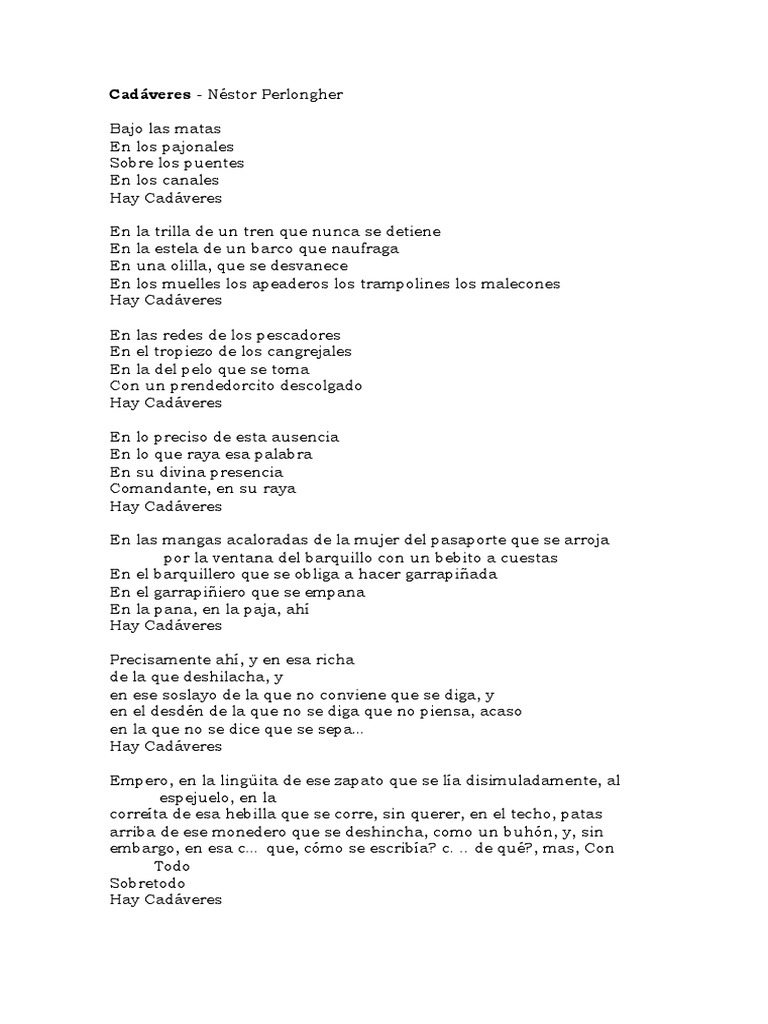 **Cadáveres** - Néstor Perlongher

Bajo las matas
En los pajonales
Sobre los puentes
En los canales
Hay Cadáveres

En la trilla de un tren que nunca se detiene
En la estela de un barco que naufraga
En una olilla, que se desvanece
En los muelles los apeaderos los trampolines los malecones
Hay Cadáveres

En las redes de los pescadores
En el tropiezo de los cangrejales
En la del pelo que se toma
Con un prendedorcito descolgado
Hay Cadáveres

En lo preciso de esta ausencia
En lo que raya esa palabra
En su divina presencia
Comandante, en su raya
Hay Cadáveres

En las mangas acaloradas de la mujer del pasaporte que se arroja
por la ventana del barquillo con un bebito a cuestas
En el barquillero que se obliga a hacer garrapiñada
En el garrapiñiero que se empana
En la pana, en la paja, ahí
Hay Cadáveres

Precisamente ahí, y en esa richa
de la que deshilacha, y
en ese soslayo de la que no conviene que se diga, y
en el desdén de la que no se diga que no piensa, acaso
en la que no se dice que se sepa...
Hay Cadáveres

Empero, en la lingüita de ese zapato que se lía disimuladamente, al
espejuelo, en la
correíta de esa hebilla que se corre, sin querer, en el techo, patas
arriba de ese monedero que se deshincha, como un buhón, y, sin
embargo, en esa c... que, cómo se escribía? c. .. de qué?, mas, Con
Todo
Sobretodo
Hay Cadáveres